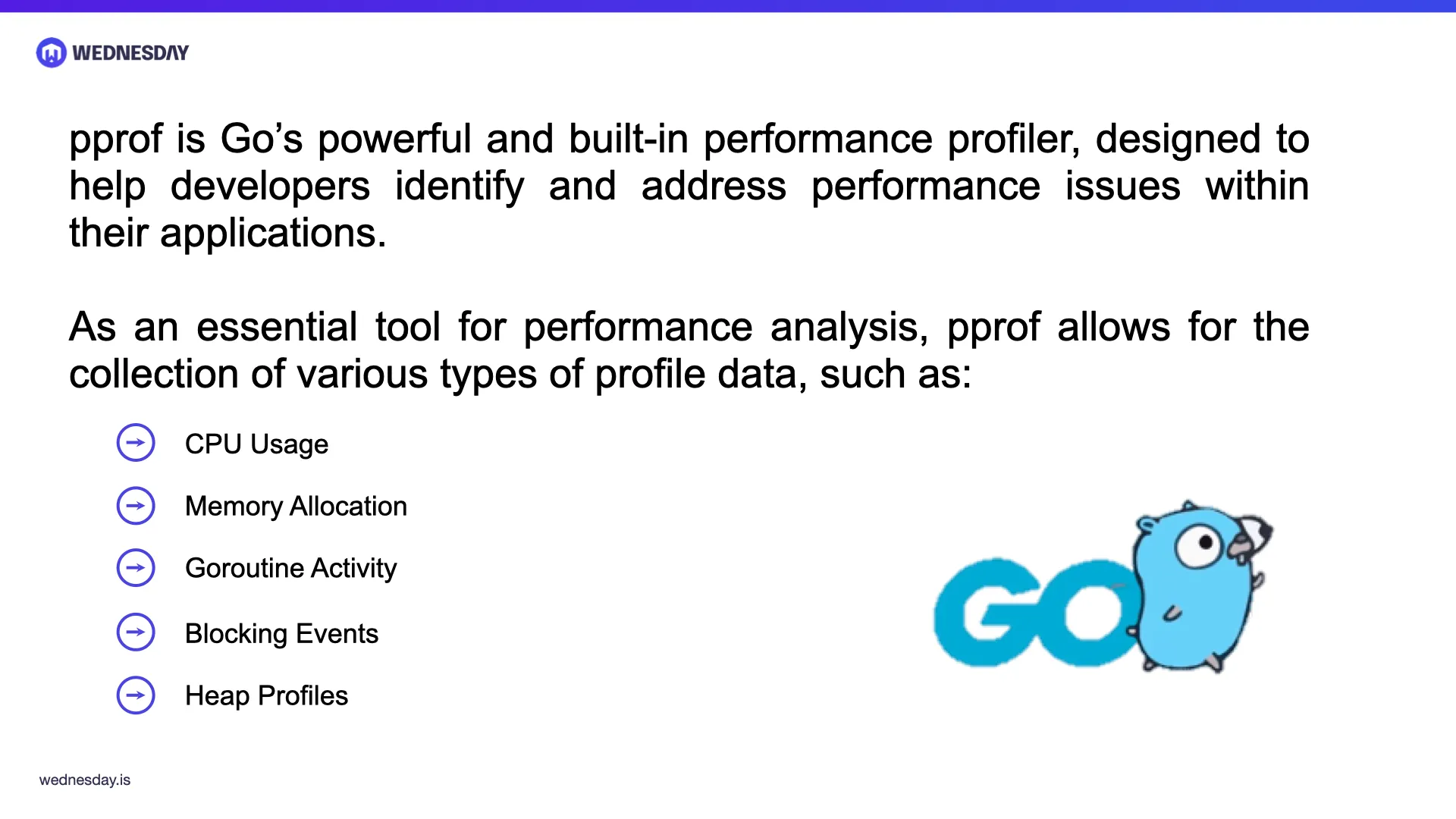 WEDNESDAY

pprof is Go’s powerful and built-in performance profiler, designed to help developers identify and address performance issues within their applications.

As an essential tool for performance analysis, pprof allows for the collection of various types of profile data, such as:

CPU Usage

Memory Allocation

Goroutine Activity

Blocking Events

Heap Profiles

GO

wednesday.is